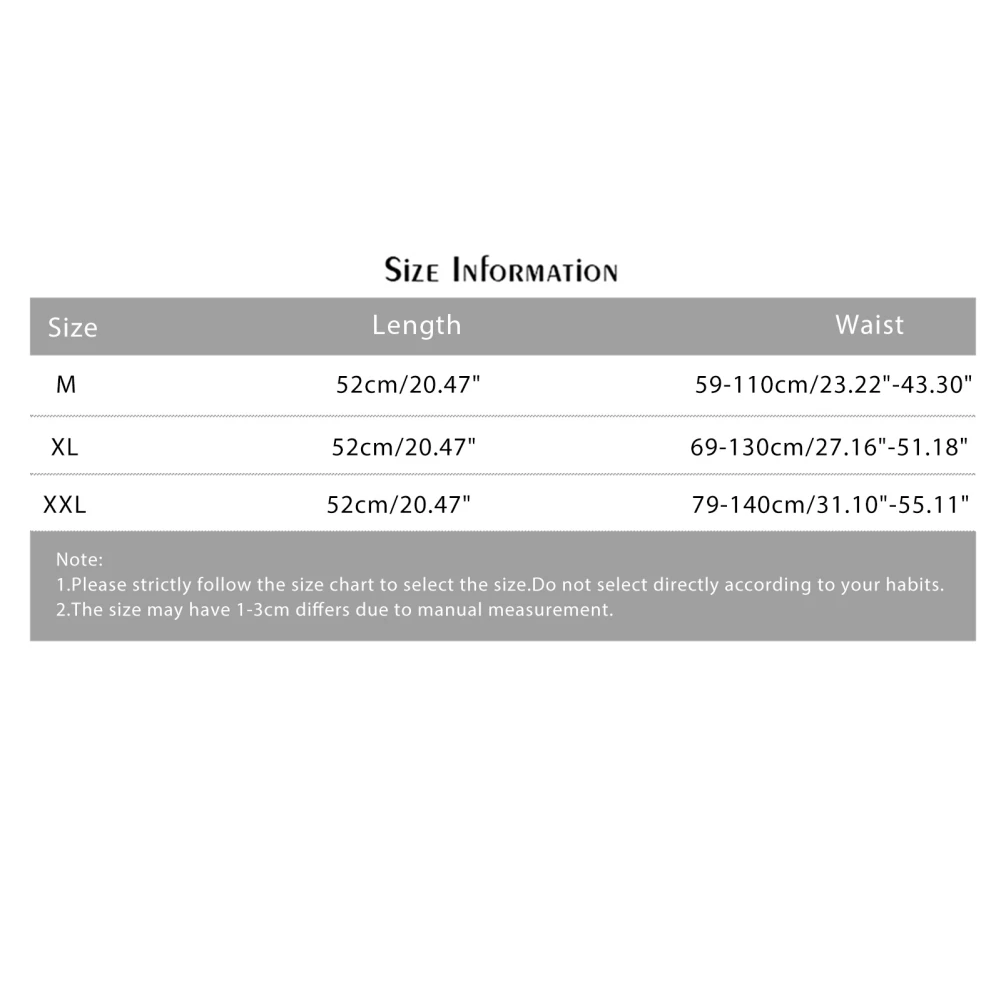 Size Information

| Size | Length | Waist |
|---|---|---|
| M | 52cm/20.47" | 59-110cm/23.22"-43.30" |
| XL | 52cm/20.47" | 69-130cm/27.16"-51.18" |
| XXL | 52cm/20.47" | 79-140cm/31.10"-55.11" |

Note:
1.Please strictly follow the size chart to select the size.Do not select directly according to your habits.
2.The size may have 1-3cm differs due to manual measurement.